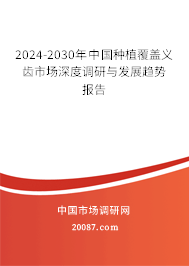 2024-2030年中国种植覆盖义齿市场深度调研与发展趋势报告

中国市场调研网

20087.com